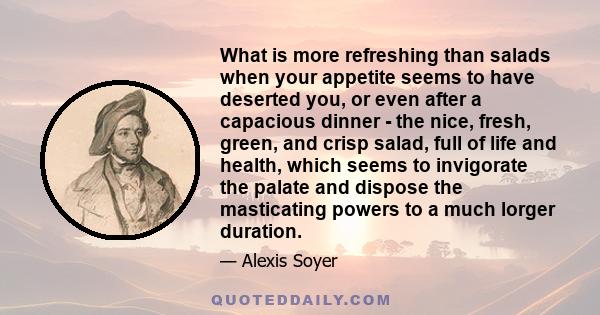 What is more refreshing than salads when your appetite seems to have deserted you, or even after a capacious dinner - the nice, fresh, green, and crisp salad, full of life and health, which seems to invigorate the palate and dispose the masticating powers to a much lorger duration.

— Alexis Soyer

QUOTEDDAILY.COM